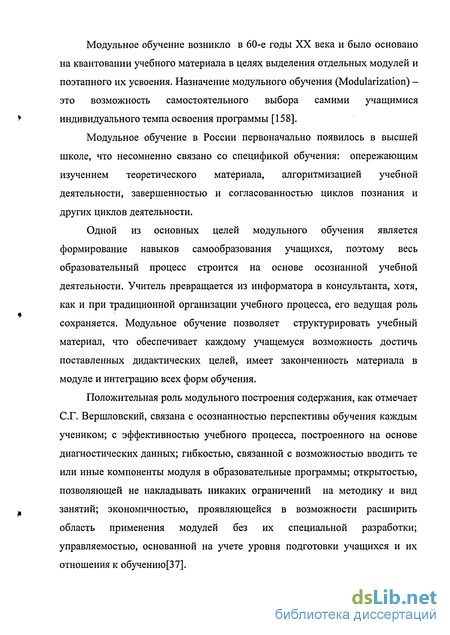 Модульное обучение возникло в 60-е годы XX века и было основано на квантовании учебного материала в целях выделения отдельных модулей и поэтапного их усвоения. Назначение модульного обучения (Modularization) – это возможность самостоятельного выбора самими учащимися индивидуального темпа освоения программы [158].

Модульное обучение в России первоначально появилось в высшей школе, что несомненно связано со спецификой обучения: опережающим изучением теоретического материала, алгоритмизацией учебной деятельности, завершенностью и согласованностью циклов познания и других циклов деятельности.

Одной из основных целей модульного обучения является формирование навыков самообразования учащихся, поэтому весь образовательный процесс строится на основе осознанной учебной деятельности. Учитель превращается из информатора в консультанта, хотя, как и при традиционной организации учебного процесса, его ведущая роль сохраняется. Модульное обучение позволяет структурировать учебный материал, что обеспечивает каждому учащемуся возможность достичь поставленных дидактических целей, имеет законченность материала в модуле и интеграцию всех форм обучения.

Положительная роль модульного построения содержания, как отмечает С.Г. Вершловский, связана с осознанностью перспективы обучения каждым учеником; с эффективностью учебного процесса, построенного на основе диагностических данных; гибкостью, связанной с возможностью вводить те или иные компоненты модуля в образовательные программы; открытостью, позволяющей не накладывать никаких ограничений на методику и вид занятий; экономичностью, проявляющейся в возможности расширить область применения модулей без их специальной разработки; управляемостью, основанной на учете уровня подготовки учащихся и их отношения к обучению[37].

dsLib.net
библиотека диссертаций